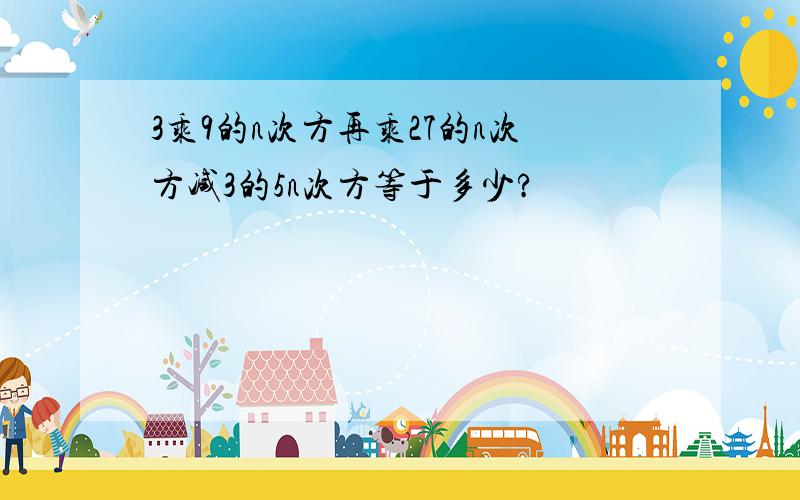 3乘9的n次方再乘27的n次方减3的5n次方等于多少?